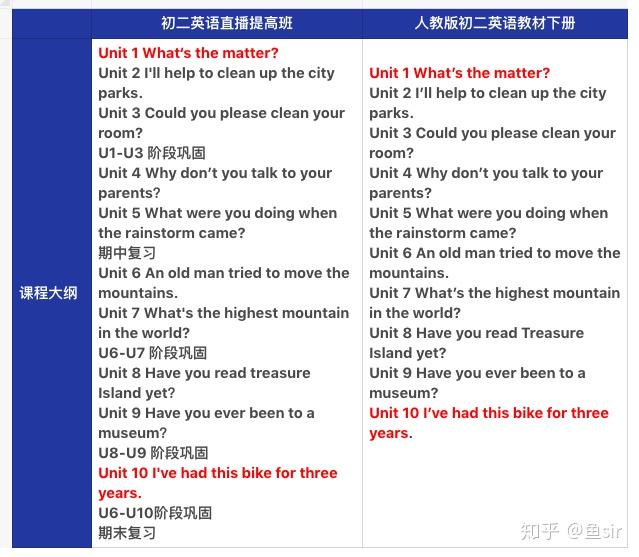 | | 初二英语直播提高班 | 人教版初二英语教材下册 |
|---|---|---|
| 课程大纲 | Unit 1 What's the matter?<br>Unit 2 I'll help to clean up the city parks.<br>Unit 3 Could you please clean your room?<br>U1-U3 阶段巩固<br>Unit 4 Why don't you talk to your parents?<br>Unit 5 What were you doing when the rainstorm came?<br>期中复习<br>Unit 6 An old man tried to move the mountains.<br>Unit 7 What's the highest mountain in the world?<br>U6-U7 阶段巩固<br>Unit 8 Have you read treasure Island yet?<br>Unit 9 Have you ever been to a museum?<br>U8-U9 阶段巩固<br>Unit 10 I've had this bike for three years.<br>U6-U10阶段巩固<br>期末复习 | Unit 1 What's the matter?<br>Unit 2 I'll help to clean up the city parks.<br>Unit 3 Could you please clean your room?<br>Unit 4 Why don't you talk to your parents?<br>Unit 5 What were you doing when the rainstorm came?<br>Unit 6 An old man tried to move the mountains.<br>Unit 7 What's the highest mountain in the world?<br>Unit 8 Have you read Treasure Island yet?<br>Unit 9 Have you ever been to a museum?<br>Unit 10 I've had this bike for three years. |

知乎 @鱼sir